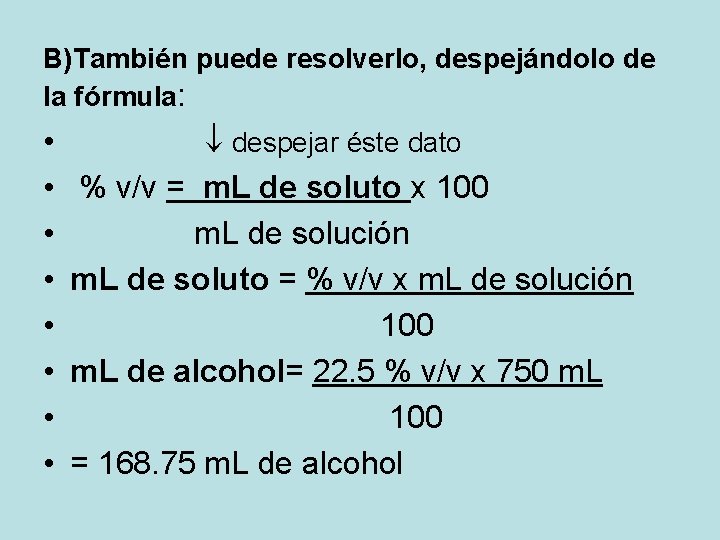 B)También puede resolverlo, despejándolo de la fórmula:

• ↓ despejar éste dato
• % v/v = mL de soluto x 100
• mL de solución
• mL de soluto = % v/v x mL de solución
• 100
• mL de alcohol= 22.5 % v/v x 750 mL
• 100
• = 168.75 mL de alcohol